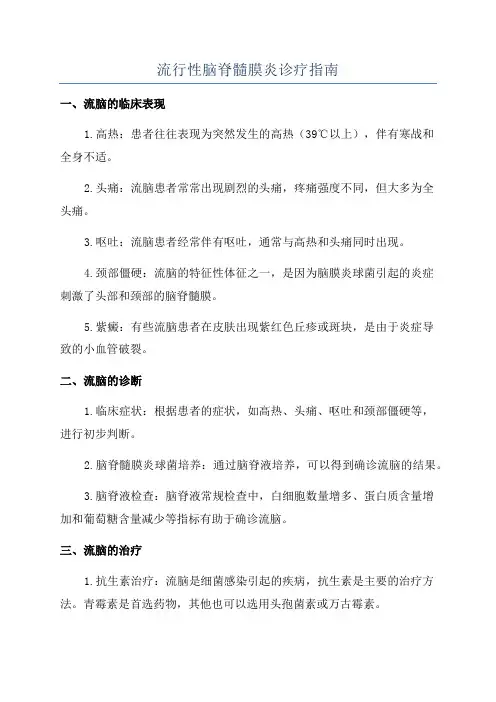 流行性脑脊髓膜炎诊疗指南

一、流脑的临床表现

1.高热：患者往往表现为突然发生的高热（39℃以上），伴有寒战和全身不适。

2.头痛：流脑患者常常出现剧烈的头痛，疼痛强度不同，但大多为全头痛。

3.呕吐：流脑患者经常伴有呕吐，通常与高热和头痛同时出现。

4.颈部僵硬：流脑的特征性体征之一，是因为脑膜炎球菌引起的炎症刺激了头部和颈部的脑脊髓膜。

5.紫癜：有些流脑患者在皮肤出现紫红色丘疹或斑块，是由于炎症导致的小血管破裂。

二、流脑的诊断

1.临床症状：根据患者的症状，如高热、头痛、呕吐和颈部僵硬等，进行初步判断。

2.脑脊髓膜炎球菌培养：通过脑脊液培养，可以得到确诊流脑的结果。

3.脑脊液检查：脑脊液常规检查中，白细胞数量增多、蛋白质含量增加和葡萄糖含量减少等指标有助于确诊流脑。

三、流脑的治疗

1.抗生素治疗：流脑是细菌感染引起的疾病，抗生素是主要的治疗方法。青霉素是首选药物，其他也可以选用头孢菌素或万古霉素。